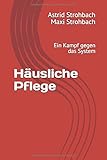 Astrid Strohbach
Maxi Strohbach

Ein Kampf gegen das System

Häusliche Pflege